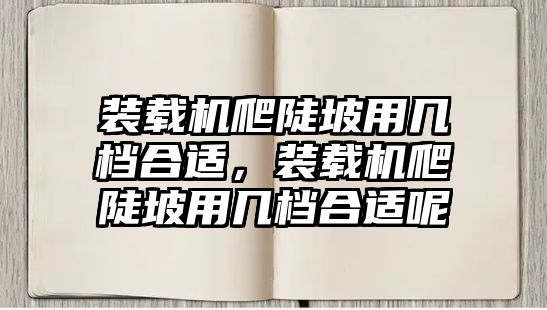 装载机爬陡坡用几档合适，装载机爬陡坡用几档合适呢